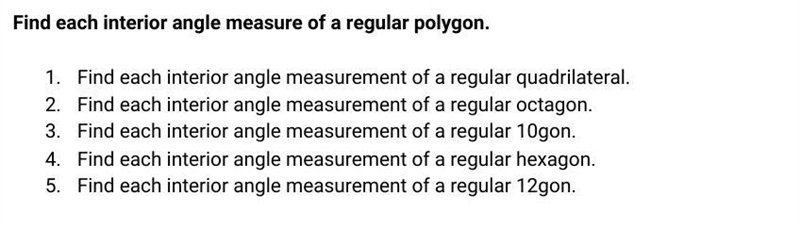 Find each interior angle measure of a regular polygon.

1. Find each interior angle measurement of a regular quadrilateral.
2. Find each interior angle measurement of a regular octagon.
3. Find each interior angle measurement of a regular 10gon.
4. Find each interior angle measurement of a regular hexagon.
5. Find each interior angle measurement of a regular 12gon.